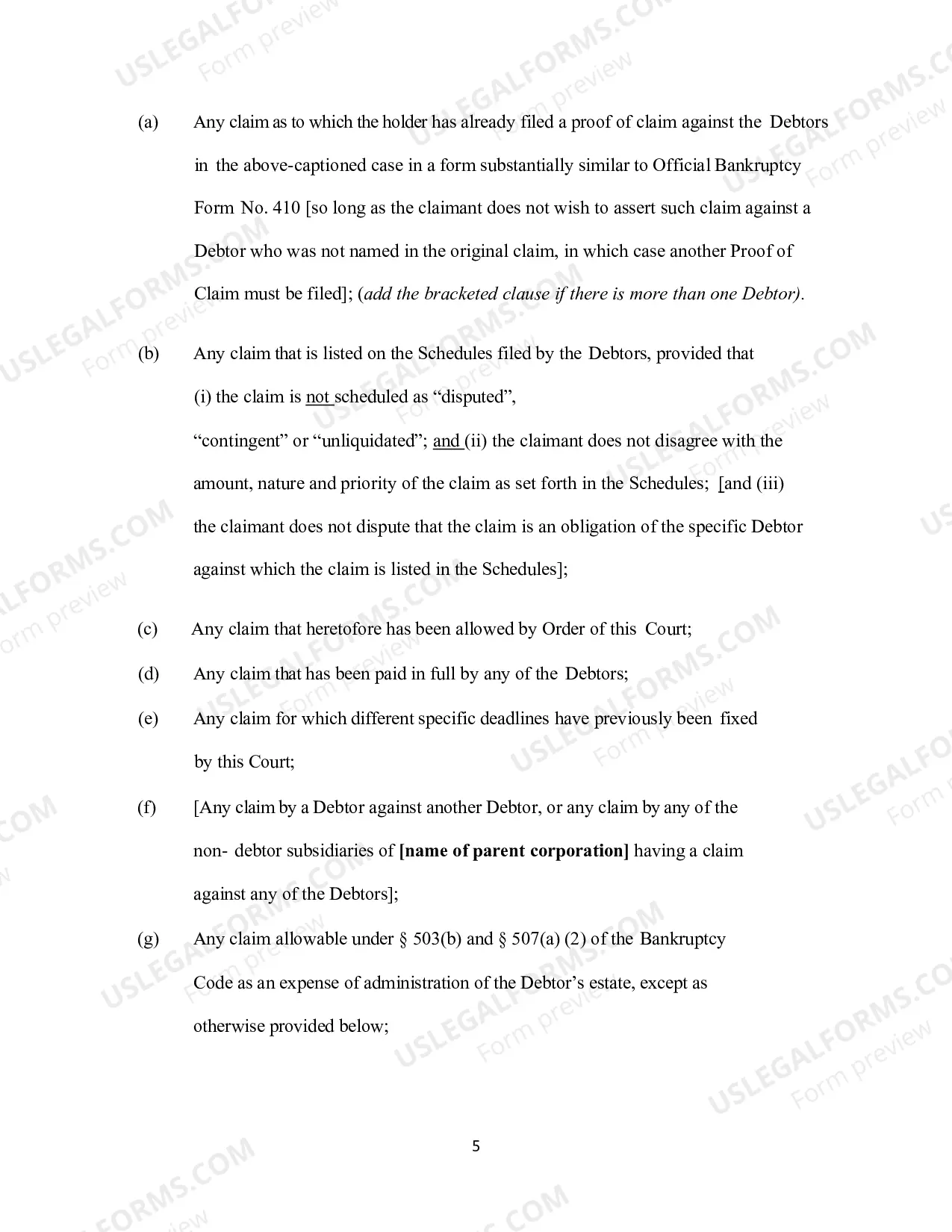 (a) Any claim as to which the holder has already filed a proof of claim against the Debtors in the above-captioned case in a form substantially similar to Official Bankruptcy Form No. 410 [so long as the claimant does not wish to assert such claim against a Debtor who was not named in the original claim, in which case another Proof of Claim must be filed]; (add the bracketed clause if there is more than one Debtor).

(b) Any claim that is listed on the Schedules filed by the Debtors, provided that (i) the claim is not scheduled as "disputed", "contingent" or "unliquidated"; and (ii) the claimant does not disagree with the amount, nature and priority of the claim as set forth in the Schedules; [and (iii) the claimant does not dispute that the claim is an obligation of the specific Debtor against which the claim is listed in the Schedules];

(c) Any claim that heretofore has been allowed by Order of this Court;

(d) Any claim that has been paid in full by any of the Debtors;

(e) Any claim for which different specific deadlines have previously been fixed by this Court;

(f) [Any claim by a Debtor against another Debtor, or any claim by any of the non- debtor subsidiaries of [name of parent corporation] having a claim against any of the Debtors];

(g) Any claim allowable under § 503(b) and § 507(a) (2) of the Bankruptcy Code as an expense of administration of the Debtor's estate, except as otherwise provided below;

5

USLEGALFORMS.COM
Form preview